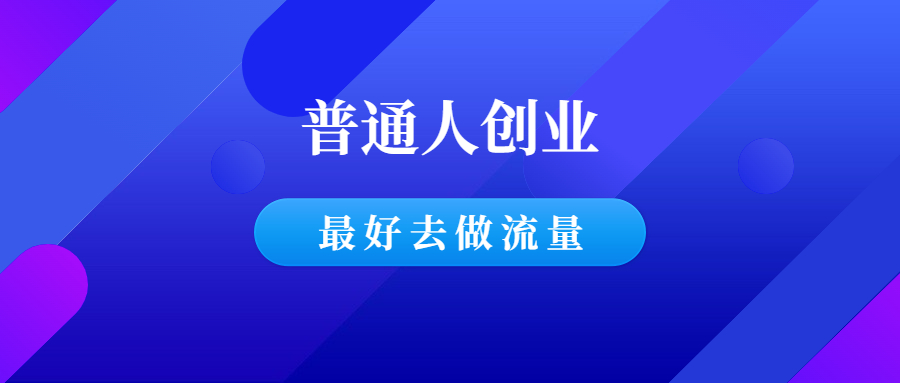 普通人创业

最好去做流量